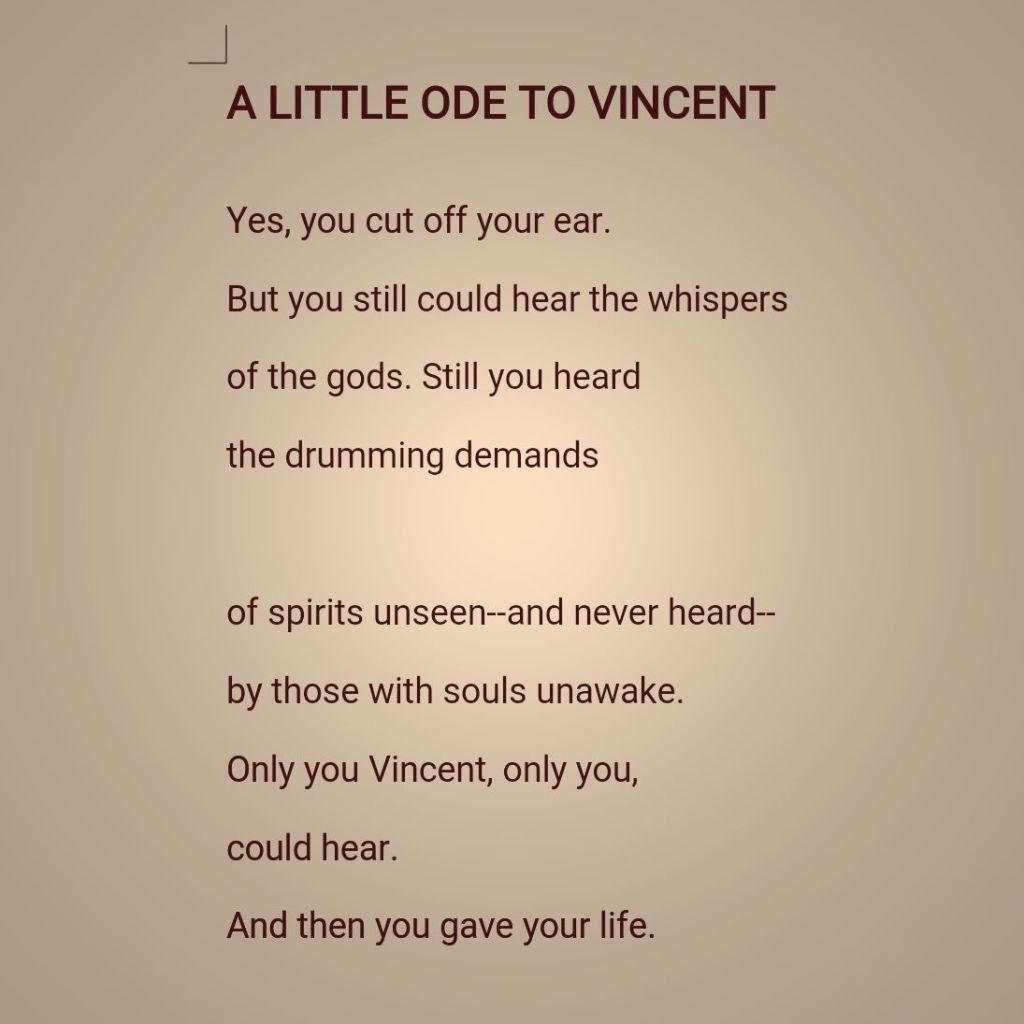 A LITTLE ODE TO VINCENT

Yes, you cut off your ear.
But you still could hear the whispers
of the gods. Still you heard
the drumming demands

of spirits unseen--and never heard--
by those with souls unawake.
Only you Vincent, only you,
could hear.
And then you gave your life.